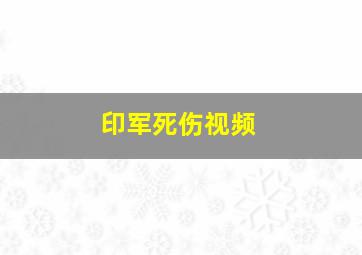 印军死伤视频